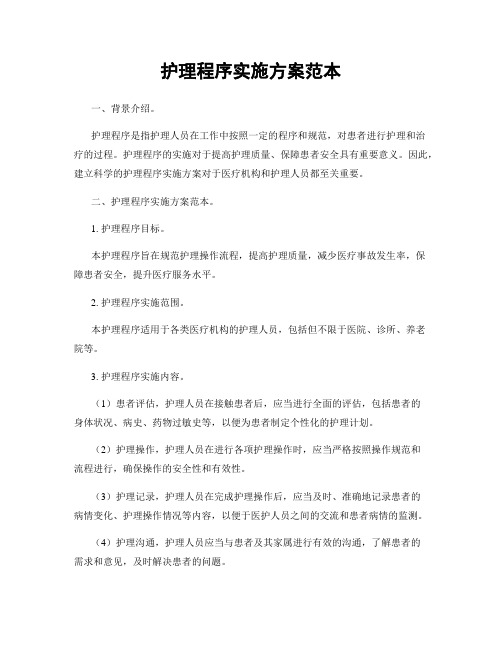 护理程序实施方案范本

一、背景介绍。

护理程序是指护理人员在工作中按照一定的程序和规范，对患者进行护理和治疗的过程。护理程序的实施对于提高护理质量、保障患者安全具有重要意义。因此，建立科学的护理程序实施方案对于医疗机构和护理人员都至关重要。

二、护理程序实施方案范本。

1. 护理程序目标。

本护理程序旨在规范护理操作流程，提高护理质量，减少医疗事故发生率，保障患者安全，提升医疗服务水平。

2. 护理程序实施范围。

本护理程序适用于各类医疗机构的护理人员，包括但不限于医院、诊所、养老院等。

3. 护理程序实施内容。

（1）患者评估，护理人员在接触患者后，应当进行全面的评估，包括患者的身体状况、病史、药物过敏史等，以便为患者制定个性化的护理计划。

（2）护理操作，护理人员在进行各项护理操作时，应当严格按照操作规范和流程进行，确保操作的安全性和有效性。

（3）护理记录，护理人员在完成护理操作后，应当及时、准确地记录患者的病情变化、护理操作情况等内容，以便于医护人员之间的交流和患者病情的监测。

（4）护理沟通，护理人员应当与患者及其家属进行有效的沟通，了解患者的需求和意见，及时解决患者的问题。